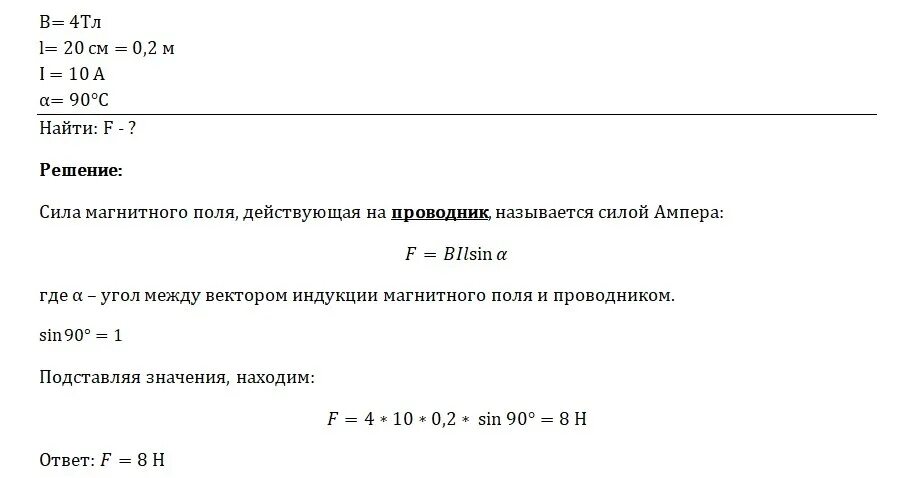 B= 4Тл
l= 20 см = 0,2 м
I = 10 А
α= 90°C

Найти: F - ?

Решение:

Сила магнитного поля, действующая на проводник, называется силой Ампера:

$F = BIl\sin\alpha$

где α – угол между вектором индукции магнитного поля и проводником.

$\sin 90° = 1$

Подставляя значения, находим:

$F = 4 * 10 * 0,2 * \sin 90° = 8$ Н

Ответ: $F = 8$ Н